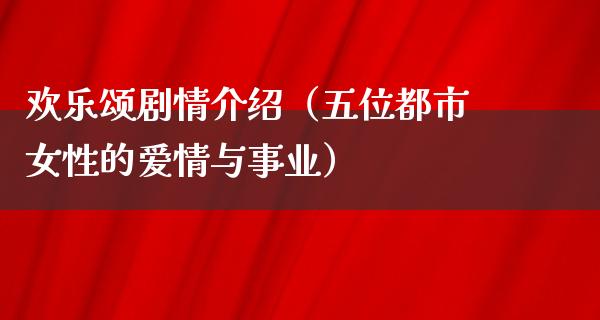 欢乐颂剧情介绍（五位都市女性的爱情与事业）